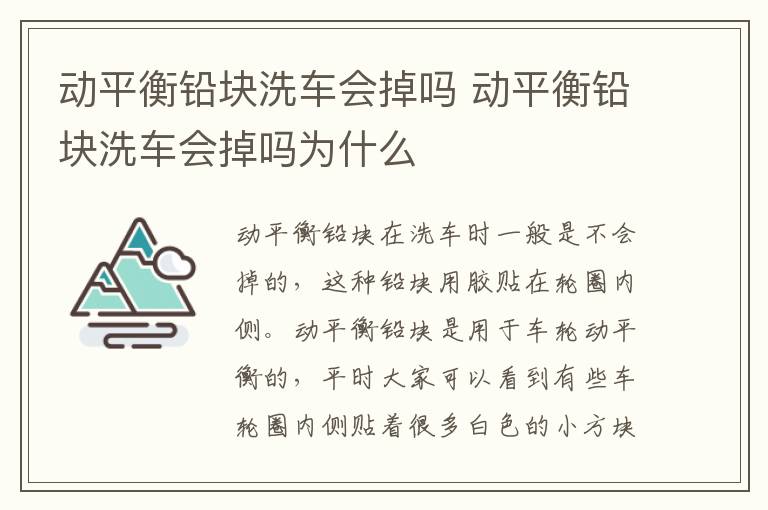 动平衡铅块洗车会掉吗 动平衡铅块洗车会掉吗为什么

动平衡铅块在洗车时一般是不会掉的，这种铅块用胶贴在轮圈内侧。动平衡铅块是用于车轮动平衡的，平时大家可以看到有些车轮圈内侧贴着很多白色的小方块